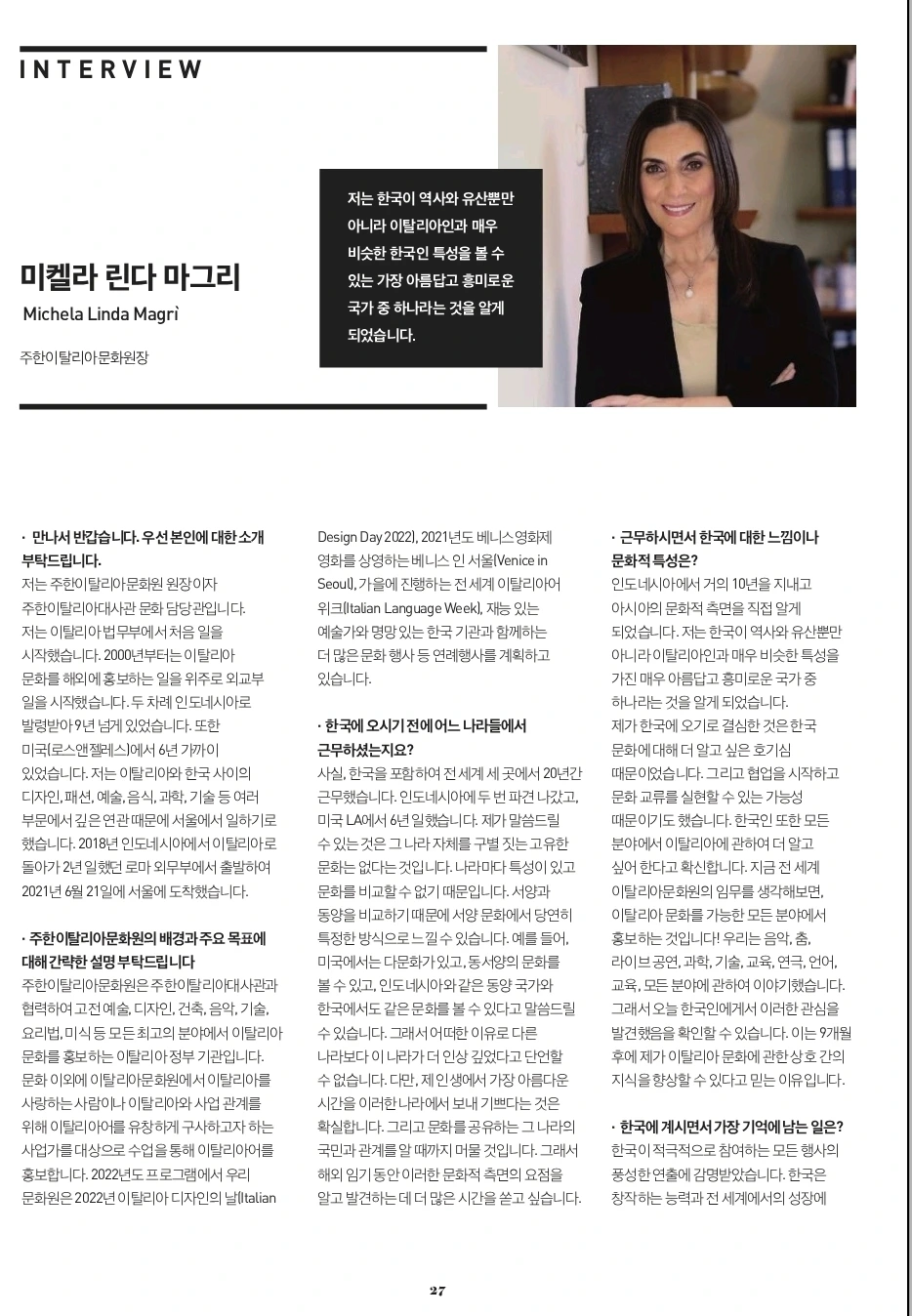 INTERVIEW

미켈라 린다 마그리
Michela Linda Magrì

주한이탈리아문화원장

저는 한국이 역사와 유산뿐만 아니라 이탈리아인과 매우 비슷한 한국인 특성을 볼 수 있는 가장 아름답고 흥미로운 국가 중 하나라는 것을 알게 되었습니다.

· 만나서 반갑습니다. 우선 본인에 대한 소개 부탁드립니다.
저는 주한이탈리아문화원 원장이자 주한이탈리아대사관 문화 담당관입니다. 저는 이탈리아 법무부에서 처음 일을 시작했습니다. 2000년부터는 이탈리아 문화를 해외에 홍보하는 일을 위주로 외교부 일을 시작했습니다. 두 차례 인도네시아로 발령받아 9년 넘게 있었습니다. 또한 미국(로스앤젤레스)에서 6년 가까이 있었습니다. 저는 이탈리아와 한국 사이의 디자인, 패션, 예술, 음식, 과학, 기술 등 여러 부문에서 깊은 연관 때문에 서울에서 일하기로 했습니다. 2018년 인도네시아에서 이탈리아로 돌아가 2년 일했던 로마 외무부에서 출발하여 2021년 6월 21일에 서울에 도착했습니다.

· 주한이탈리아문화원의 배경과 주요 목표에 대해 간략한 설명 부탁드립니다
주한이탈리아문화원은 주한이탈리아대사관과 협력하여 고전 예술, 디자인, 건축, 음악, 기술, 요리법, 미식 등 모든 최고의 분야에서 이탈리아 문화를 홍보하는 이탈리아 정부 기관입니다. 문화 이외에 이탈리아문화원에서 이탈리아를 사랑하는 사람이나 이탈리아와 사업 관계를 위해 이탈리아어를 유창하게 구사하고자 하는 사업가를 대상으로 수업을 통해 이탈리아어를 홍보합니다. 2022년도 프로그램에서 우리 문화원은 2022년 이탈리아 디자인의 날(Italian Design Day 2022), 2021년도 베니스영화제 영화를 상영하는 베니스 인 서울(Venice in Seoul), 가을에 진행하는 전 세계 이탈리아어 위크(Italian Language Week), 재능 있는 예술가와 명망 있는 한국 기관과 함께하는 더 많은 문화 행사 등 연례행사를 계획하고 있습니다.

· 한국에 오시기 전에 어느 나라들에서 근무하셨는지요?
사실, 한국을 포함하여 전 세계 세 곳에서 20년간 근무했습니다. 인도네시아에 두 번 파견 나갔고, 미국 LA에서 6년 일했습니다. 제가 말씀드릴 수 있는 것은 그 나라 자체를 구별 짓는 고유한 문화는 없다는 것입니다. 나라마다 특성이 있고 문화를 비교할 수 없기 때문입니다. 서양과 동양을 비교하기 때문에 서양 문화에서 당연히 특정한 방식으로 느낄 수 있습니다. 예를 들어, 미국에서는 다문화가 있고, 동서양의 문화를 볼 수 있고, 인도네시아와 같은 동양 국가와 한국에서도 같은 문화를 볼 수 있다고 말씀드릴 수 있습니다. 그래서 어떠한 이유로 다른 나라보다 이 나라가 더 인상 깊었다고 단언할 수 없습니다. 다만, 제 인생에서 가장 아름다운 시간을 이러한 나라에서 보내 기쁘다는 것은 확실합니다. 그리고 문화를 공유하는 그 나라의 국민과 관계를 알 때까지 머물 것입니다. 그래서 해외 임기 동안 이러한 문화적 측면의 요점을 알고 발견하는 데 더 많은 시간을 쏟고 싶습니다.

· 근무하시면서 한국에 대한 느낌이나 문화적 특성은?
인도네시아에서 거의 10년을 지내고 아시아의 문화적 측면을 직접 알게 되었습니다. 저는 한국이 역사와 유산뿐만 아니라 이탈리아인과 매우 비슷한 특성을 가진 매우 아름답고 흥미로운 국가 중 하나라는 것을 알게 되었습니다. 제가 한국에 오기로 결심한 것은 한국 문화에 대해 더 알고 싶은 호기심 때문이었습니다. 그리고 협업을 시작하고 문화 교류를 실현할 수 있는 가능성 때문이기도 했습니다. 한국인 또한 모든 분야에서 이탈리아에 관하여 더 알고 싶어 한다고 확신합니다. 지금 전 세계 이탈리아문화원의 임무를 생각해보면, 이탈리아 문화를 가능한 모든 분야에서 홍보하는 것입니다! 우리는 음악, 춤, 라이브 공연, 과학, 기술, 교육, 연극, 언어, 교육, 모든 분야에 관하여 이야기했습니다. 그래서 오늘 한국인에게서 이러한 관심을 발견했음을 확인할 수 있습니다. 이는 9개월 후에 제가 이탈리아 문화에 관한 상호 간의 지식을 향상할 수 있다고 믿는 이유입니다.

· 한국에 계시면서 가장 기억에 남는 일은?
한국이 적극적으로 참여하는 모든 행사의 풍성한 연출에 감명받았습니다. 한국은 창작하는 능력과 전 세계에서의 성장에

27